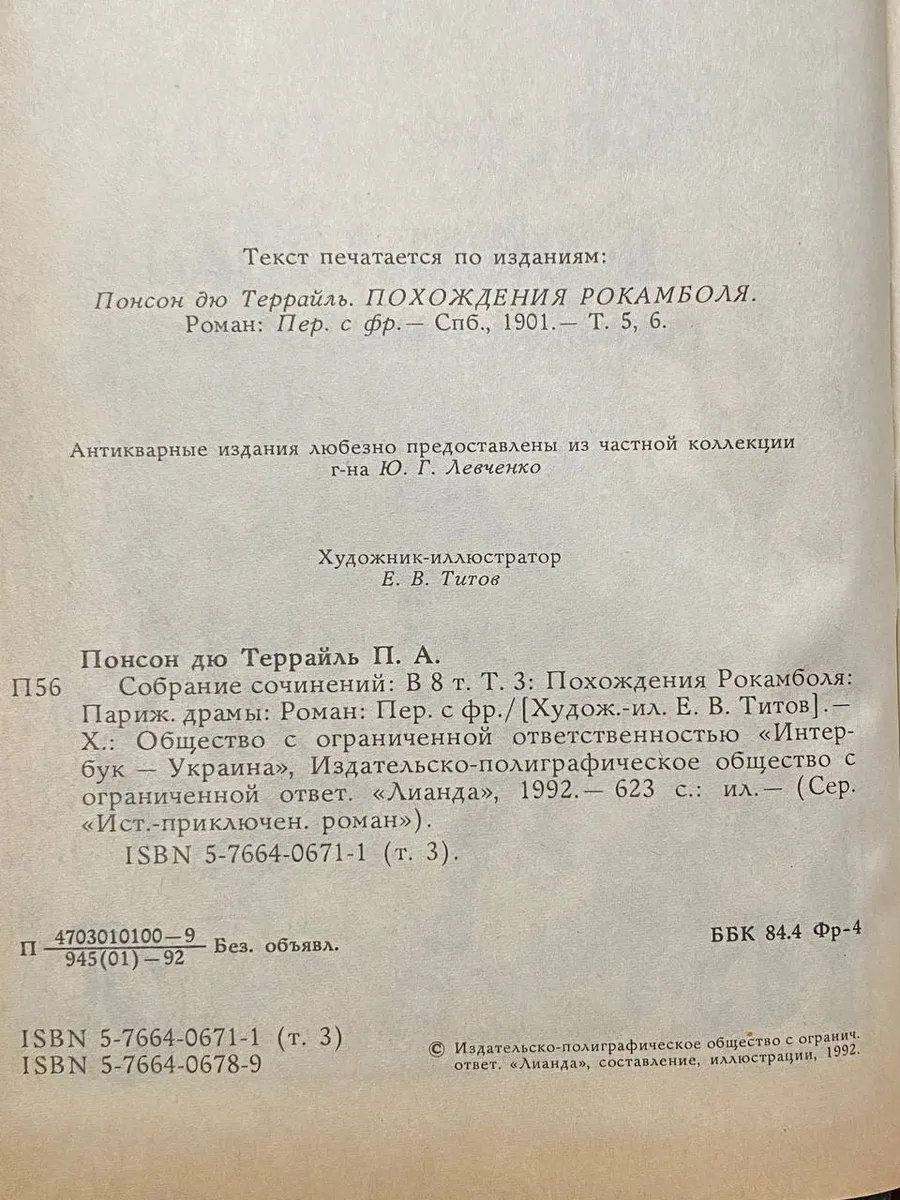 Текст печатается по изданиям:

Понсон дю Террайль. ПОХОЖДЕНИЯ РОКАМБОЛЯ. Роман: Пер. с фр.— Спб., 1901.— Т. 5, 6.

Антикварные издания любезно предоставлены из частной коллекции г-на Ю. Г. Левченко

Художник-иллюстратор
Е. В. Титов

Понсон дю Террайль П. А.

П56 Собрание сочинений: В 8 т. Т. 3: Похождения Рокамболя: Париж. драмы: Роман: Пер. с фр./[Худож.-ил. Е. В. Титов].— Х.: Общество с ограниченной ответственностью «Интербук — Украина», Издательско-полиграфическое общество с ограниченной ответ. «Лианда», 1992.— 623 с.: ил.— (Сер. «Ист.-приключен. роман»).
ISBN 5-7664-0671-1 (т. 3).

П $\frac{4703010100-9}{945(01)-92}$ Без. объявл.

ББК 84.4 Фр-4

ISBN 5-7664-0671-1 (т. 3)
ISBN 5-7664-0678-9

© Издательско-полиграфическое общество с огранич. ответ. «Лианда», составление, иллюстрации, 1992.